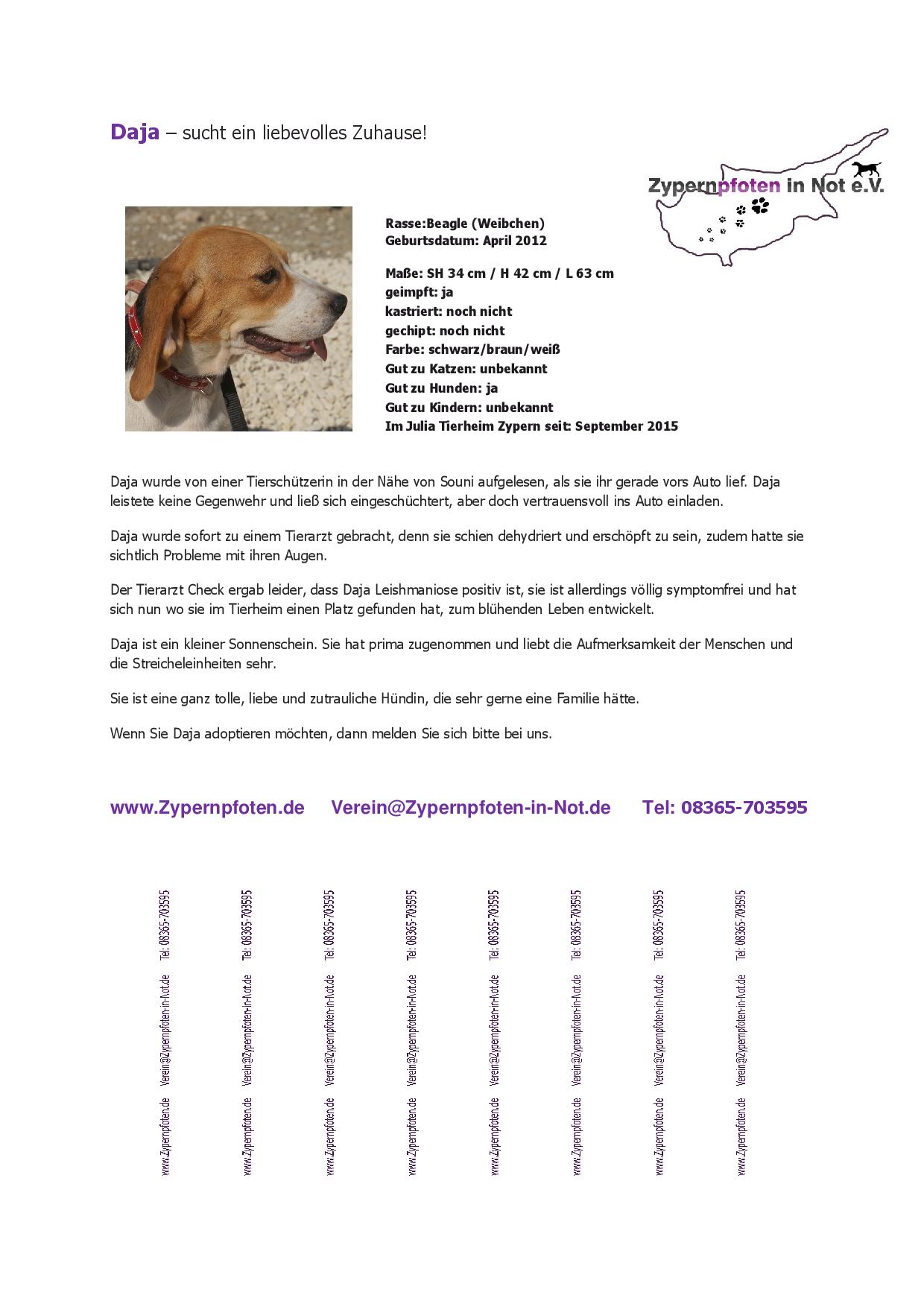 Daja – sucht ein liebevolles Zuhause!

Zypernpfoten in Not e.V.

Rasse:Beagle (Weibchen)
Geburtsdatum: April 2012

Maße: SH 34 cm / H 42 cm / L 63 cm
geimpft: ja
kastriert: noch nicht
gechipt: noch nicht
Farbe: schwarz/braun/weiß
Gut zu Katzen: unbekannt
Gut zu Hunden: ja
Gut zu Kindern: unbekannt
Im Julia Tierheim Zypern seit: September 2015

Daja wurde von einer Tierschützerin in der Nähe von Souni aufgelesen, als sie ihr gerade vors Auto lief. Daja leistete keine Gegenwehr und ließ sich eingeschüchtert, aber doch vertrauensvoll ins Auto einladen.

Daja wurde sofort zu einem Tierarzt gebracht, denn sie schien dehydriert und erschöpft zu sein, zudem hatte sie sichtlich Probleme mit ihren Augen.

Der Tierarzt Check ergab leider, dass Daja Leishmaniose positiv ist, sie ist allerdings völlig symptomfrei und hat sich nun wo sie im Tierheim einen Platz gefunden hat, zum blühenden Leben entwickelt.

Daja ist ein kleiner Sonnenschein. Sie hat prima zugenommen und liebt die Aufmerksamkeit der Menschen und die Streicheleinheiten sehr.

Sie ist eine ganz tolle, liebe und zutrauliche Hündin, die sehr gerne eine Familie hätte.

Wenn Sie Daja adoptieren möchten, dann melden Sie sich bitte bei uns.

www.Zypernpfoten.de Verein@Zypernpfoten-in-Not.de Tel: 08365-703595

www.Zypernpfoten.de Verein@Zypernpfoten-in-Not.de Tel: 08365-703595

www.Zypernpfoten.de Verein@Zypernpfoten-in-Not.de Tel: 08365-703595

www.Zypernpfoten.de Verein@Zypernpfoten-in-Not.de Tel: 08365-703595

www.Zypernpfoten.de Verein@Zypernpfoten-in-Not.de Tel: 08365-703595

www.Zypernpfoten.de Verein@Zypernpfoten-in-Not.de Tel: 08365-703595

www.Zypernpfoten.de Verein@Zypernpfoten-in-Not.de Tel: 08365-703595

www.Zypernpfoten.de Verein@Zypernpfoten-in-Not.de Tel: 08365-703595

www.Zypernpfoten.de Verein@Zypernpfoten-in-Not.de Tel: 08365-703595